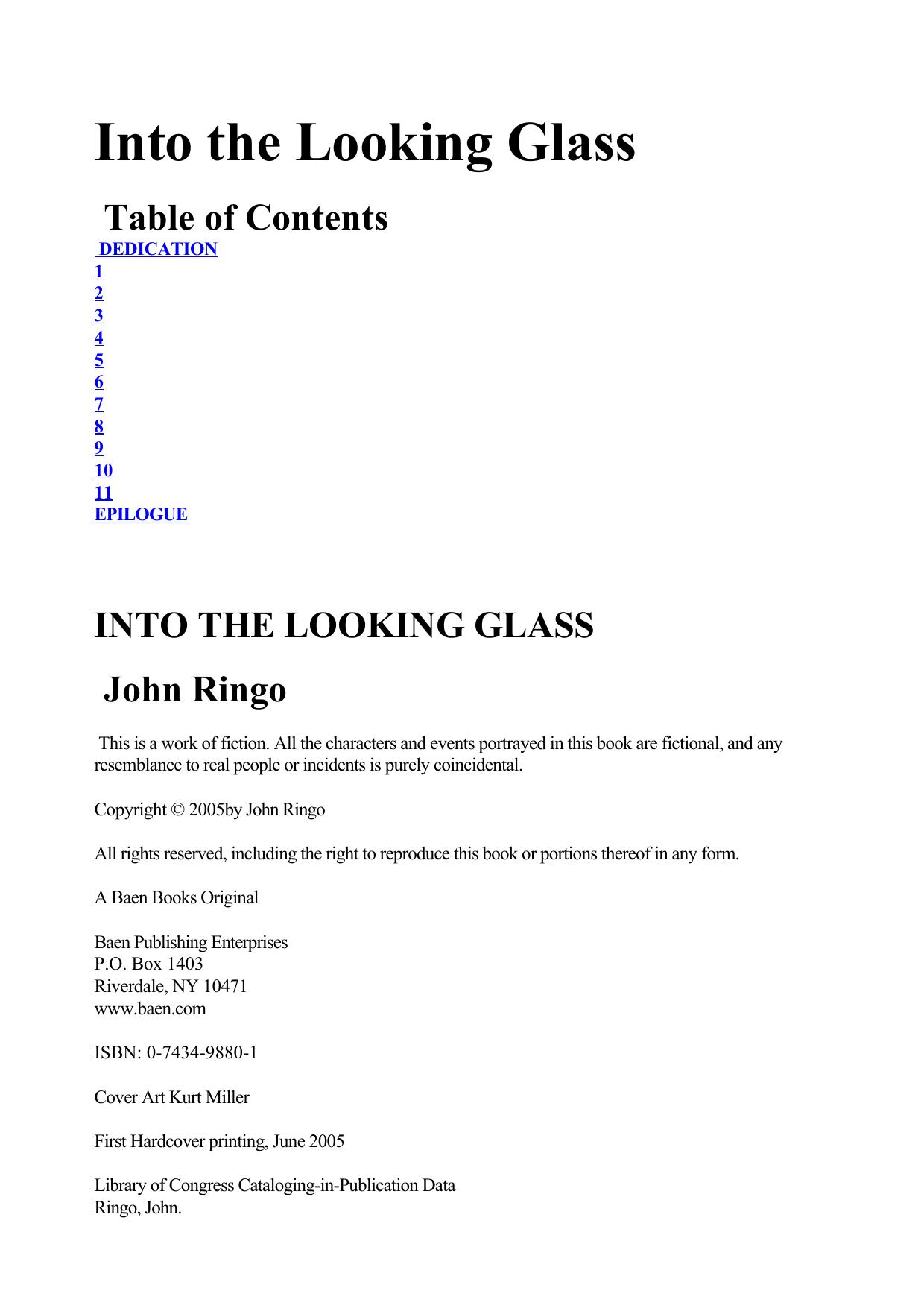 Into the Looking Glass

Table of Contents

DEDICATION
1
2
3
4
5
6
7
8
9
10
11
EPILOGUE

INTO THE LOOKING GLASS

John Ringo

This is a work of fiction. All the characters and events portrayed in this book are fictional, and any resemblance to real people or incidents is purely coincidental.

Copyright © 2005by John Ringo

All rights reserved, including the right to reproduce this book or portions thereof in any form.

A Baen Books Original

Baen Publishing Enterprises
P.O. Box 1403
Riverdale, NY 10471
www.baen.com

ISBN: 0-7434-9880-1

Cover Art Kurt Miller

First Hardcover printing, June 2005

Library of Congress Cataloging-in-Publication Data
Ringo, John.